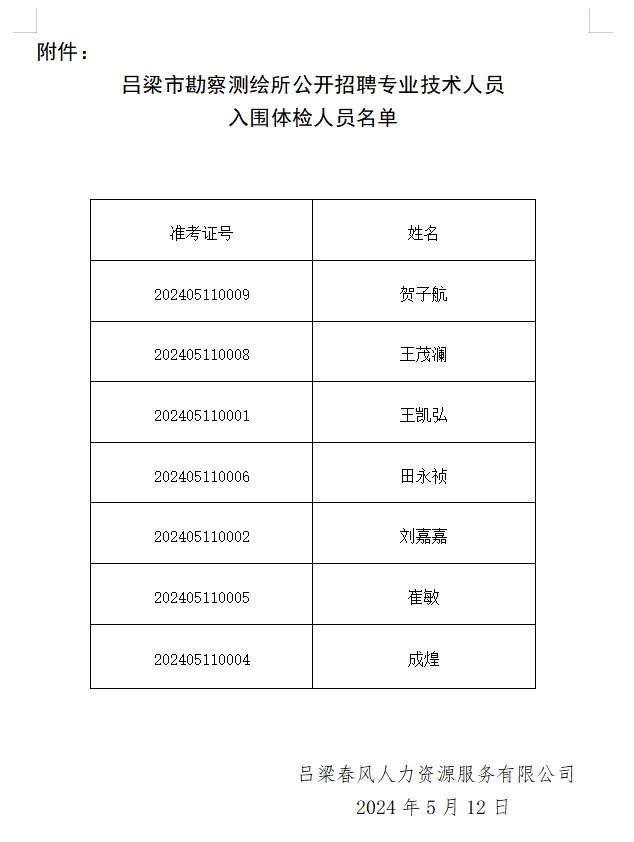 附件：

吕梁市勘察测绘所公开招聘专业技术人员
入围体检人员名单

| 准考证号 | 姓名 |
|---|---|
| 202405110009 | 贺子航 |
| 202405110008 | 王茂澜 |
| 202405110001 | 王凯弘 |
| 202405110006 | 田永祯 |
| 202405110002 | 刘嘉嘉 |
| 202405110005 | 崔敏 |
| 202405110004 | 成煌 |

吕梁春风人力资源服务有限公司
2024 年 5 月 12 日